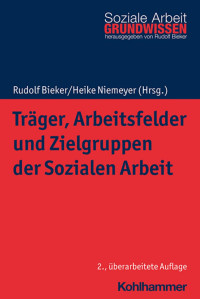 Soziale Arbeit
GRUNDWISSEN
herausgegeben von Rudolf Bieker

Rudolf Bieker/Heike Niemeyer (Hrsg.)

Träger, Arbeitsfelder und Zielgruppen der Sozialen Arbeit

2., überarbeitete Auflage

Kohlhammer